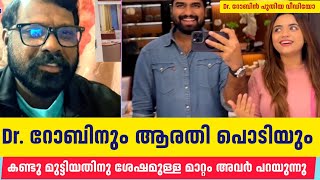 Dr. റോബിൻ പുതിയ വീഡിയോ

Dr. റോബിനും ആരതി പൊടിയും

കണ്ടു മുട്ടിയതിനു ശേഷമുള്ള മാറ്റം അവർ പറയുന്നു